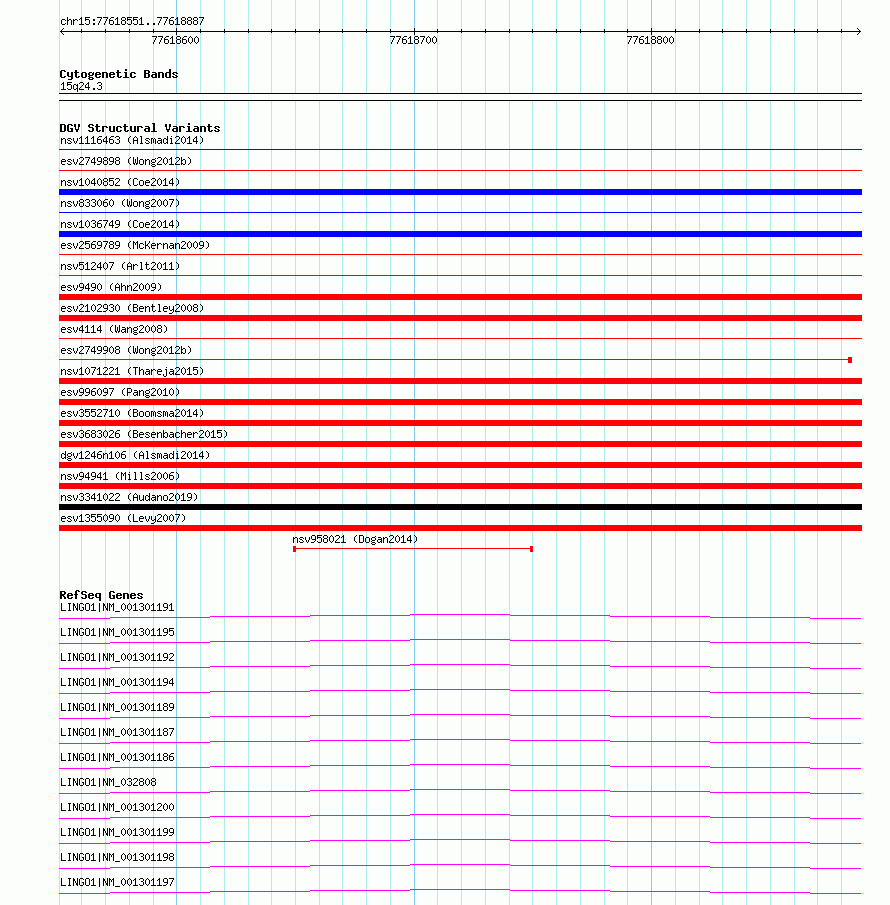 chr15:77618551..77618887

77618600

77618700

77618800

Cytogenetic Bands
15q24.3

DGV Structural Variants
nsv1116463 (Alsmadi2014)
esv2749898 (Wong2012b)
nsv1040852 (Coe2014)
nsv833060 (Wong2007)
nsv1036749 (Coe2014)
esv2569789 (McKernan2009)
nsv512407 (Arlt2011)
esv9490 (Ahn2009)
esv2102930 (Bentley2008)
esv4114 (Wang2008)
esv2749908 (Wong2012b)
nsv1071221 (Thareja2015)
esv996097 (Pang2010)
esv3552710 (Boomsma2014)
esv3683026 (Besenbacher2015)
dgv1246n106 (Alsmadi2014)
nsv94941 (Mills2006)
nsv3341022 (Audano2019)
esv1355090 (Levy2007)
nsv958021 (Dogan2014)

RefSeq Genes
LINGO1|NM_001301191
LINGO1|NM_001301195
LINGO1|NM_001301192
LINGO1|NM_001301194
LINGO1|NM_001301189
LINGO1|NM_001301187
LINGO1|NM_001301186
LINGO1|NM_032808
LINGO1|NM_001301200
LINGO1|NM_001301199
LINGO1|NM_001301198
LINGO1|NM_001301197